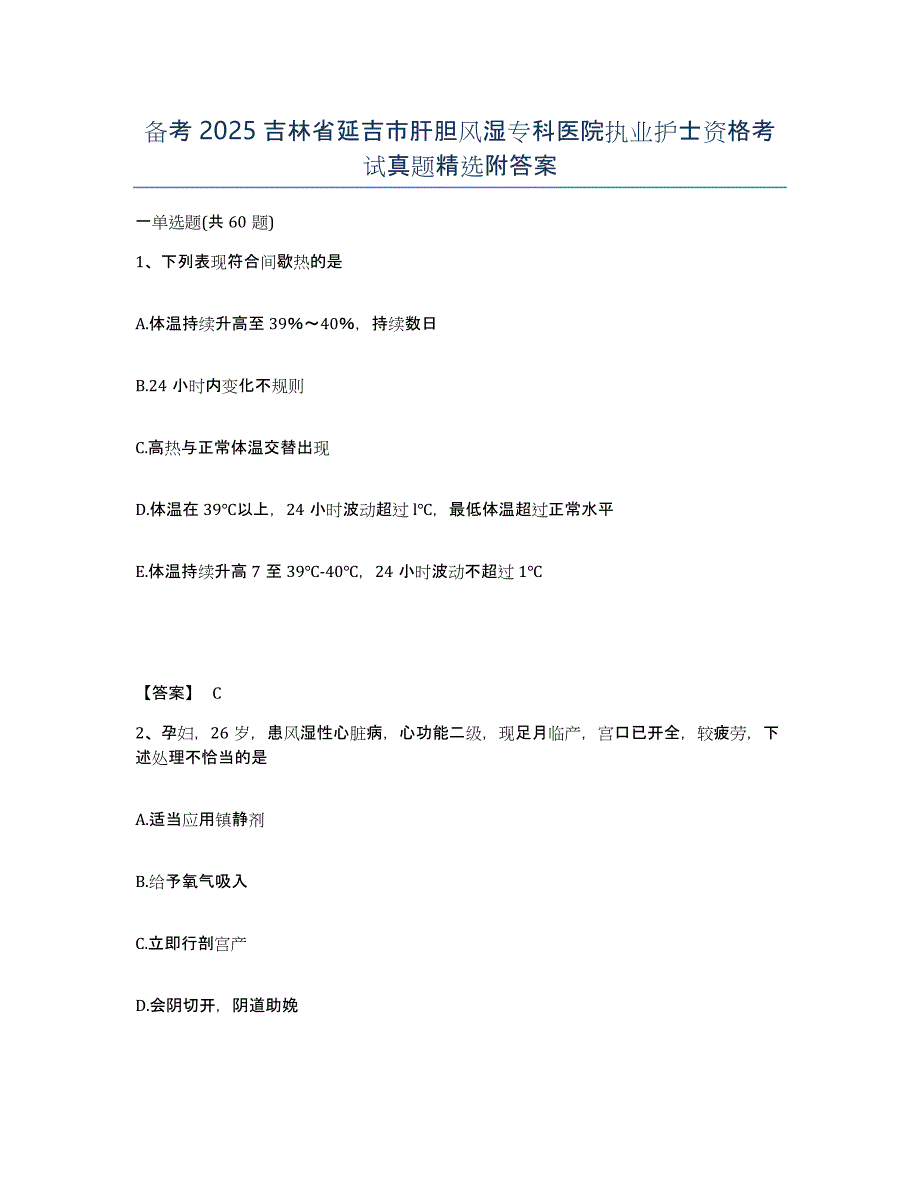 备考 2025 吉林省延吉市肝胆风湿专科医院执业护士资格考试真题精选附答案

一单选题(共 60 题)

1、下列表现符合间歇热的是

A.体温持续升高至 39%～40%，持续数日

B.24 小时内变化不规则

C.高热与正常体温交替出现

D.体温在 39℃以上，24 小时波动超过 l℃，最低体温超过正常水平

E.体温持续升高 7 至 39℃-40℃，24 小时波动不超过 1℃

【答案】 C

2、孕妇，26 岁，患风湿性心脏病，心功能二级，现足月临产，宫口已开全，较疲劳，下述处理不恰当的是

A.适当应用镇静剂

B.给予氧气吸入

C.立即行剖宫产

D.会阴切开，阴道助娩